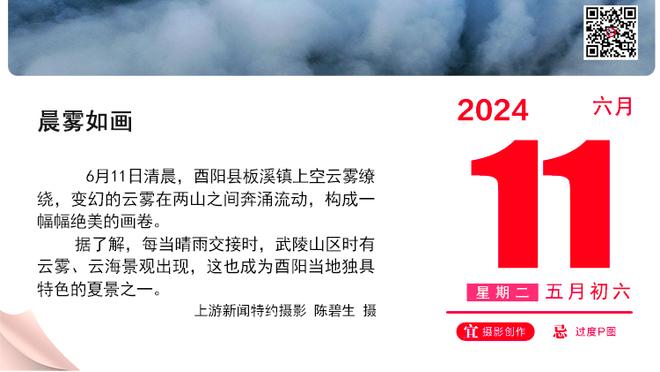 晨雾如画

6月11日清晨，酉阳县板溪镇上空云雾缭绕，变幻的云雾在两山之间奔涌流动，构成一幅幅绝美的画卷。

据了解，每当晴雨交接时，武陵山区时有云雾、云海景观出现，这也成为酉阳当地独具特色的夏景之一。

上游新闻特约摄影 陈碧生 摄

2024 六月

11

星期二 五月初六

宜 摄影创作 忌 过度P图